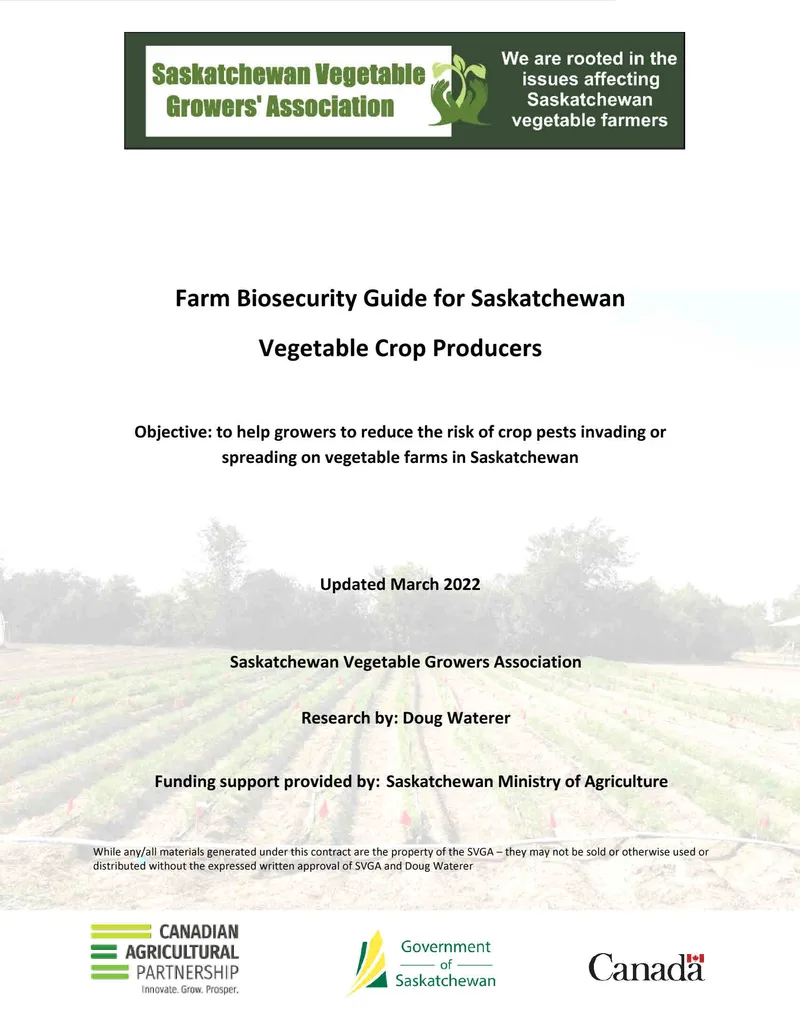 Saskatchewan Vegetable Growers' Association

We are rooted in the issues affecting Saskatchewan vegetable farmers

Farm Biosecurity Guide for Saskatchewan

Vegetable Crop Producers

Objective: to help growers to reduce the risk of crop pests invading or spreading on vegetable farms in Saskatchewan

Updated March 2022

Saskatchewan Vegetable Growers Association

Research by: Doug Waterer

Funding support provided by: Saskatchewan Ministry of Agriculture

While any/all materials generated under this contract are the property of the SVGA – they may not be sold or otherwise used or distributed without the expressed written approval of SVGA and Doug Waterer

CANADIAN
AGRICULTURAL
PARTNERSHIP
Innovate. Grow. Prosper.

Government
of
Saskatchewan

Canada